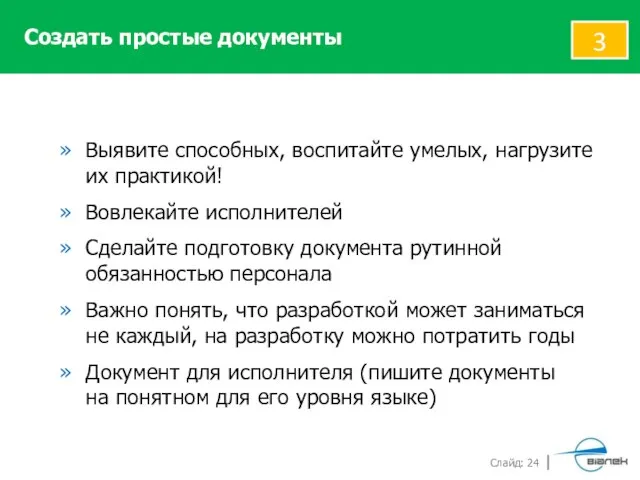 Создать простые документы

3

» Выявите способных, воспитайте умелых, нагрузите их практикой!

» Вовлекайте исполнителей

» Сделайте подготовку документа рутинной обязанностью персонала

» Важно понять, что разработкой может заниматься не каждый, на разработку можно потратить годы

» Документ для исполнителя (пишите документы на понятном для его уровня языке)

Слайд: 24

віалек